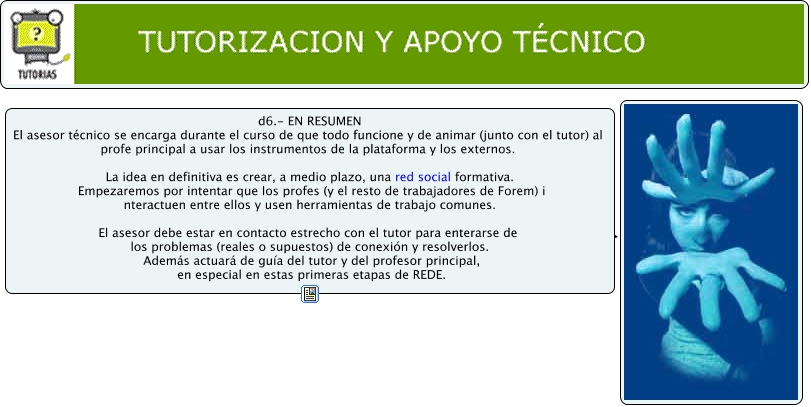 ?
TUTORIAS

TUTORIZACION Y APOYO TÉCNICO

d6.- EN RESUMEN
El asesor técnico se encarga durante el curso de que todo funcione y de animar (junto con el tutor) al profe principal a usar los instrumentos de la plataforma y los externos.

La idea en definitiva es crear, a medio plazo, una red social formativa.
Empezaremos por intentar que los profes (y el resto de trabajadores de Forem) i nteractuen entre ellos y usen herramientas de trabajo comunes.

El asesor debe estar en contacto estrecho con el tutor para enterarse de los problemas (reales o supuestos) de conexión y resolverlos.
Además actuará de guía del tutor y del profesor principal, en especial en estas primeras etapas de REDE.